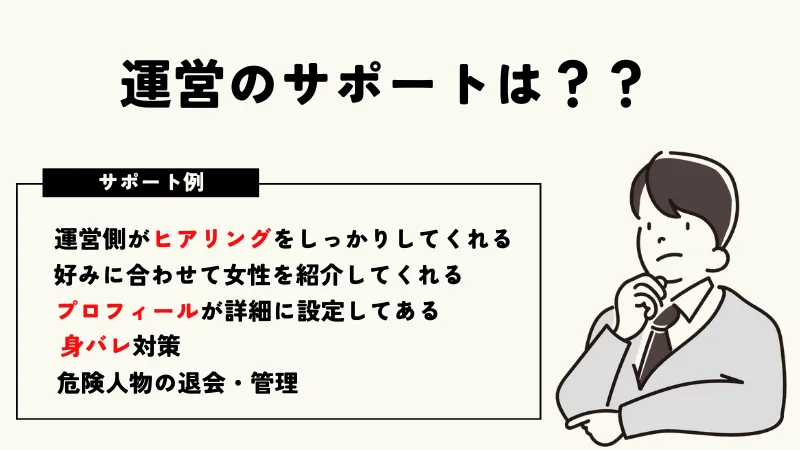 運営のサポートは？？

サポート例

運営側がヒアリングをしっかりしてくれる
好みに合わせて女性を紹介してくれる
プロフィールが詳細に設定してある
身バレ対策
危険人物の退会・管理